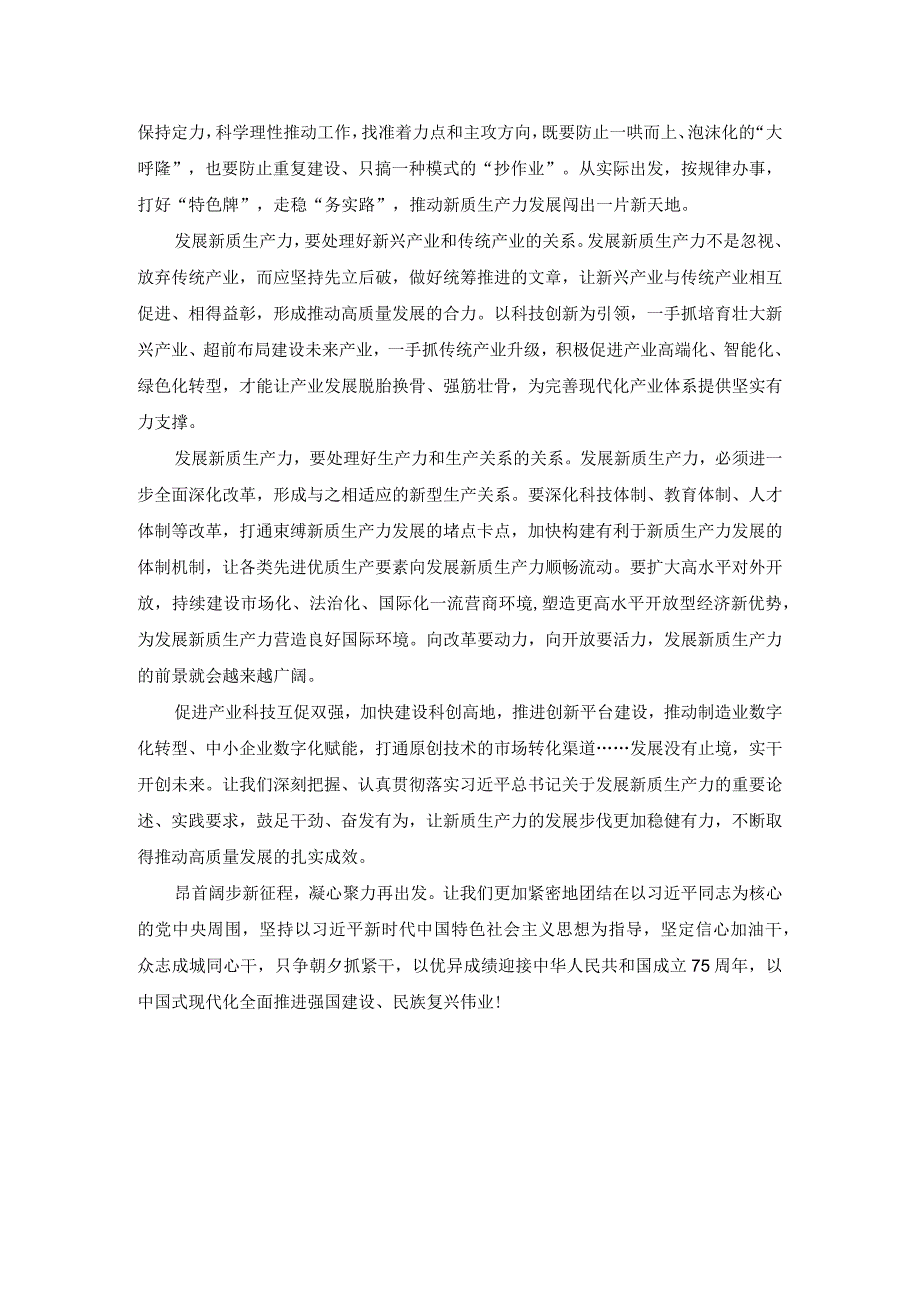 保持定力，科学理性推动工作，找准着力点和主攻方向，既要防止一哄而上、泡沫化的“大呼隆”，也要防止重复建设、只搞一种模式的“抄作业”。从实际出发，按规律办事，打好“特色牌”，走稳“务实路”，推动新质生产力发展闯出一片新天地。

发展新质生产力，要处理好新兴产业和传统产业的关系。发展新质生产力不是忽视、放弃传统产业，而应坚持先立后破，做好统筹推进的文章，让新兴产业与传统产业相互促进、相得益彰，形成推动高质量发展的合力。以科技创新为引领，一手抓培育壮大新兴产业、超前布局建设未来产业，一手抓传统产业升级，积极促进产业高端化、智能化、绿色化转型，才能让产业发展脱胎换骨、强筋壮骨，为完善现代化产业体系提供坚实有力支撑。

发展新质生产力，要处理好生产力和生产关系的关系。发展新质生产力，必须进一步全面深化改革，形成与之相适应的新型生产关系。要深化科技体制、教育体制、人才体制等改革，打通束缚新质生产力发展的堵点卡点，加快构建有利于新质生产力发展的体制机制，让各类先进优质生产要素向发展新质生产力顺畅流动。要扩大高水平对外开放，持续建设市场化、法治化、国际化一流营商环境，塑造更高水平开放型经济新优势，为发展新质生产力营造良好国际环境。向改革要动力，向开放要活力，发展新质生产力的前景就会越来越广阔。

促进产业科技互促双强，加快建设科创高地，推进创新平台建设，推动制造业数字化转型、中小企业数字化赋能，打通原创技术的市场转化渠道……发展没有止境，实干开创未来。让我们深刻把握、认真贯彻落实习近平总书记关于发展新质生产力的重要论述、实践要求，鼓足干劲、奋发有为，让新质生产力的发展步伐更加稳健有力，不断取得推动高质量发展的扎实成效。

昂首阔步新征程，凝心聚力再出发。让我们更加紧密地团结在以习近平同志为核心的党中央周围，坚持以习近平新时代中国特色社会主义思想为指导，坚定信心加油干，众志成城同心干，只争朝夕抓紧干，以优异成绩迎接中华人民共和国成立75周年，以中国式现代化全面推进强国建设、民族复兴伟业！